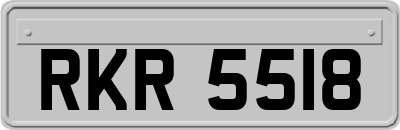 RKR 5518